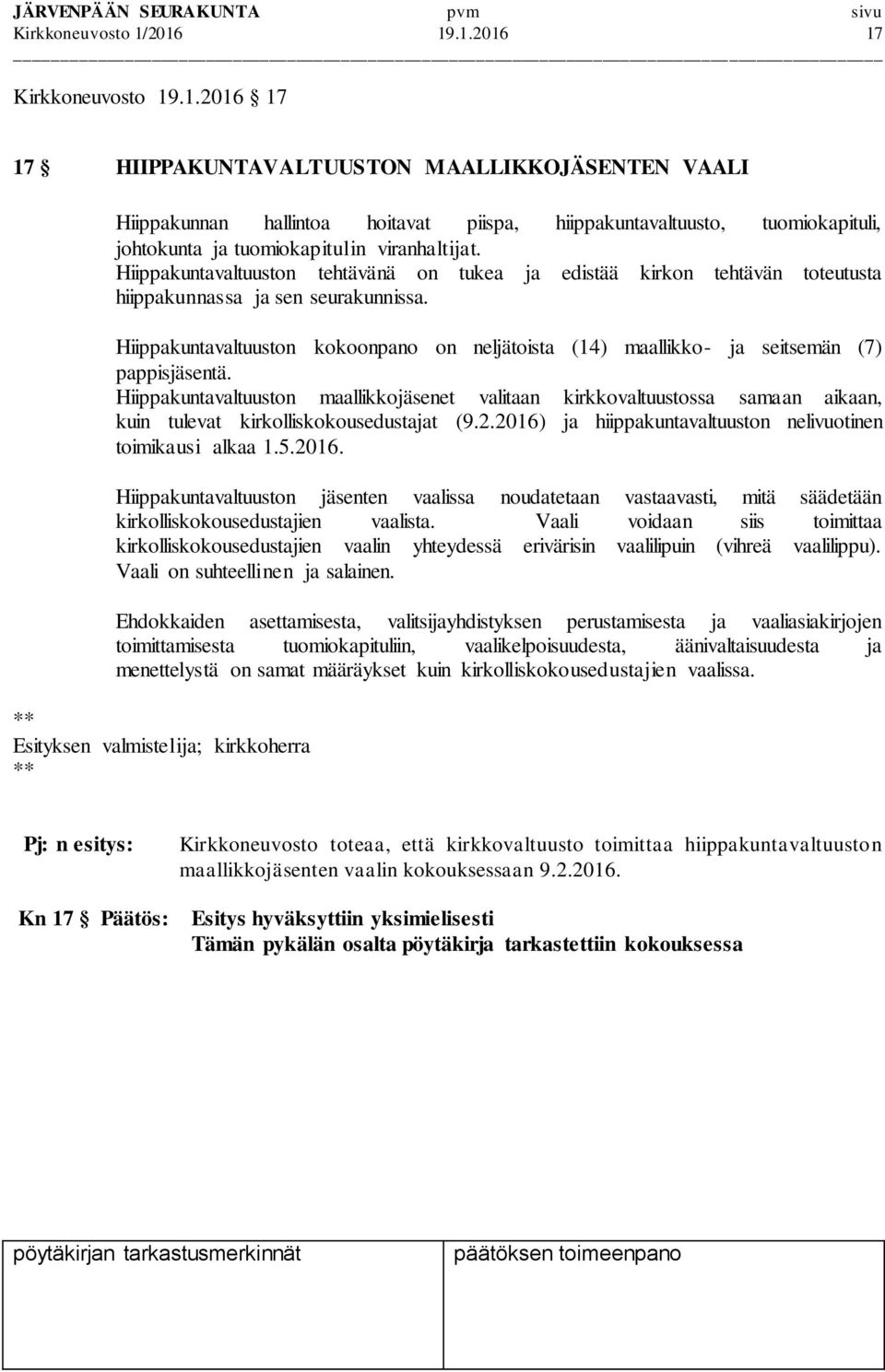 JÄRVENPÄÄN SEURAKUNTA pvm sivu
Kirkkoneuvosto 1/2016 19.1.2016 17

Kirkkoneuvosto 19.1.2016 17

17 § HIIPPAKUNTAVALTUUSTON MAALLIKKOJÄSENTEN VAALI

Hiippakunnan hallintoa hoitavat piispa, hiippakuntavaltuusto, tuomiokapituli, johtokunta ja tuomiokapitulin viranhaltijat. Hiippakuntavaltuuston tehtävänä on tukea ja edistää kirkon tehtävän toteutusta hiippakunnassa ja sen seurakunnissa.

Hiippakuntavaltuuston kokoonpano on neljätoista (14) maallikko- ja seitsemän (7) pappisjäsentä. Hiippakuntavaltuuston maallikkojäsenet valitaan kirkkovaltuustossa samaan aikaan, kuin tulevat kirkolliskokousedustajat (9.2.2016) ja hiippakuntavaltuuston nelivuotinen toimikausi alkaa 1.5.2016.

Hiippakuntavaltuuston jäsenten vaalissa noudatetaan vastaavasti, mitä säädetään kirkolliskokousedustajien vaalista. Vaali voidaan siis toimittaa kirkolliskokousedustajien vaalin yhteydessä erivärisin vaalilipuin (vihreä vaalilippu). Vaali on suhteellinen ja salainen.

Ehdokkaiden asettamisesta, valitsijayhdistyksen perustamisesta ja vaaliasiakirjojen toimittamisesta tuomiokapituliin, vaalikelpoisuudesta, äänivaltaisuudesta ja menettelystä on samat määräykset kuin kirkolliskokousedustajien vaalissa.

**
Esityksen valmistelija; kirkkoherra
**

Pj: n esitys: Kirkkoneuvosto toteaa, että kirkkovaltuusto toimittaa hiippakuntavaltuuston maallikkojäsenten vaalin kokouksessaan 9.2.2016.

Kn 17 § Päätös: Esitys hyväksyttiin yksimielisesti
Tämän pykälän osalta pöytäkirja tarkastettiin kokouksessa

pöytäkirjan tarkastusmerkinnät päätöksen toimeenpano